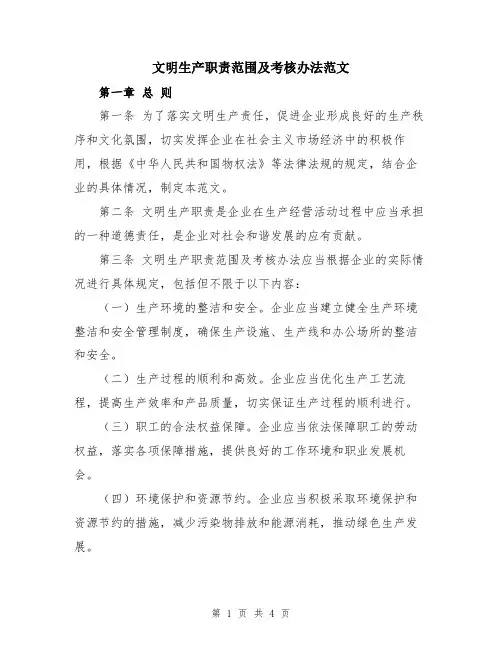 文明生产职责范围及考核办法范文

第一章 总 则

第一条 为了落实文明生产责任，促进企业形成良好的生产秩序和文化氛围，切实发挥企业在社会主义市场经济中的积极作用，根据《中华人民共和国物权法》等法律法规的规定，结合企业的具体情况，制定本范文。

第二条 文明生产职责是企业在生产经营活动过程中应当承担的一种道德责任，是企业对社会和谐发展的应有贡献。

第三条 文明生产职责范围及考核办法应当根据企业的实际情况进行具体规定，包括但不限于以下内容：

（一）生产环境的整洁和安全。企业应当建立健全生产环境整洁和安全管理制度，确保生产设施、生产线和办公场所的整洁和安全。

（二）生产过程的顺利和高效。企业应当优化生产工艺流程，提高生产效率和产品质量，切实保证生产过程的顺利进行。

（三）职工的合法权益保障。企业应当依法保障职工的劳动权益，落实各项保障措施，提供良好的工作环境和职业发展机会。

（四）环境保护和资源节约。企业应当积极采取环境保护和资源节约的措施，减少污染物排放和能源消耗，推动绿色生产发展。

第 1 页 共 4 页